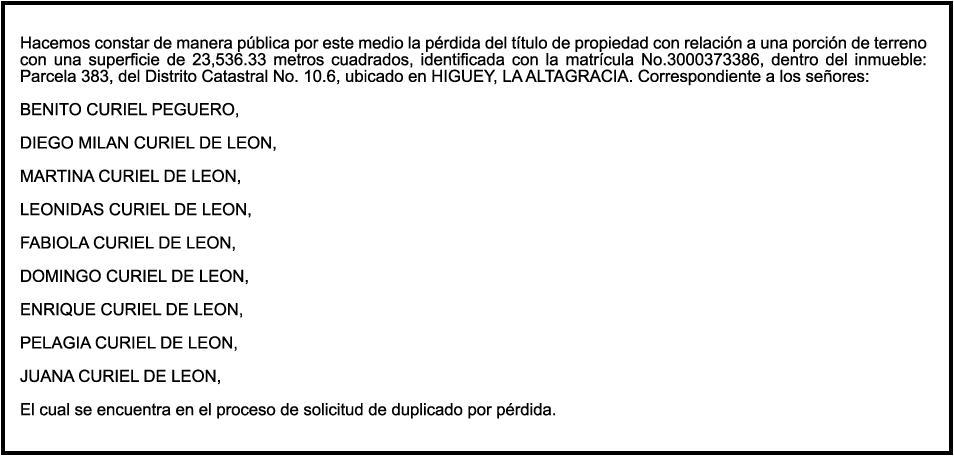 Hacemos constar de manera pública por este medio la pérdida del título de propiedad con relación a una porción de terreno con una superficie de 23,536.33 metros cuadrados, identificada con la matrícula No.3000373386, dentro del inmueble: Parcela 383, del Distrito Catastral No. 10.6, ubicado en HIGUEY, LA ALTAGRACIA. Correspondiente a los señores:

BENITO CURIEL PEGUERO,

DIEGO MILAN CURIEL DE LEON,

MARTINA CURIEL DE LEON,

LEONIDAS CURIEL DE LEON,

FABIOLA CURIEL DE LEON,

DOMINGO CURIEL DE LEON,

ENRIQUE CURIEL DE LEON,

PELAGIA CURIEL DE LEON,

JUANA CURIEL DE LEON,

El cual se encuentra en el proceso de solicitud de duplicado por pérdida.